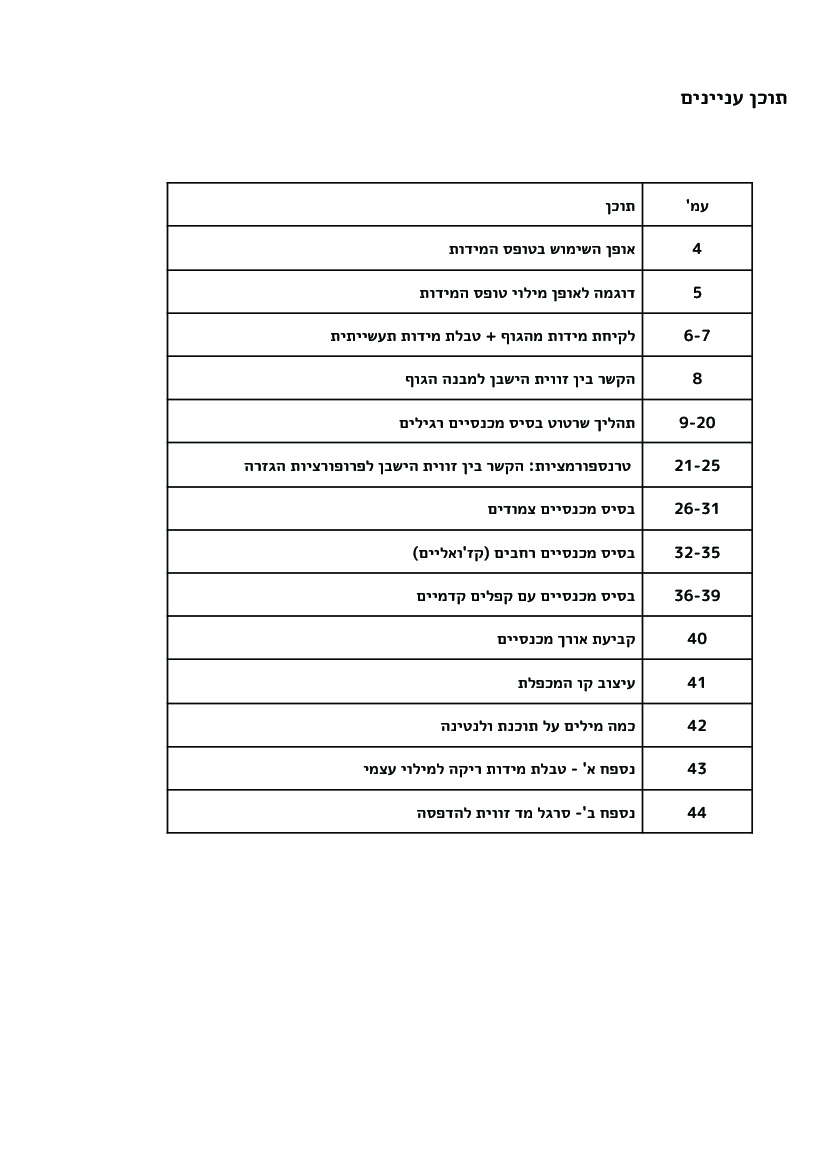 תוכן עניינים

| עמ' | תוכן |
|---|---|
| 4 | אופן השימוש בטופס המידות |
| 5 | דוגמה לאופן מילוי טופס המידות |
| 6-7 | לקיחת מידות מהגוף + טבלת מידות תעשייתית |
| 8 | הקשר בין זווית הישבן למבנה הגוף |
| 9-20 | תהליך שרטוט בסיס מכנסיים רגילים |
| 21-25 | טרנספורמציות: הקשר בין זווית הישבן לפרופורציות הגזרה |
| 26-31 | בסיס מכנסיים צמודים |
| 32-35 | בסיס מכנסיים רחבים (קז'ואליים) |
| 36-39 | בסיס מכנסיים עם קפלים קדמיים |
| 40 | קביעת אורך מכנסיים |
| 41 | עיצוב קו המכפלת |
| 42 | כמה מילים על תוכנת ולנטינה |
| 43 | נספח א' - טבלת מידות ריקה למילוי עצמי |
| 44 | נספח ב'- סרגל מד זווית להדפסה |